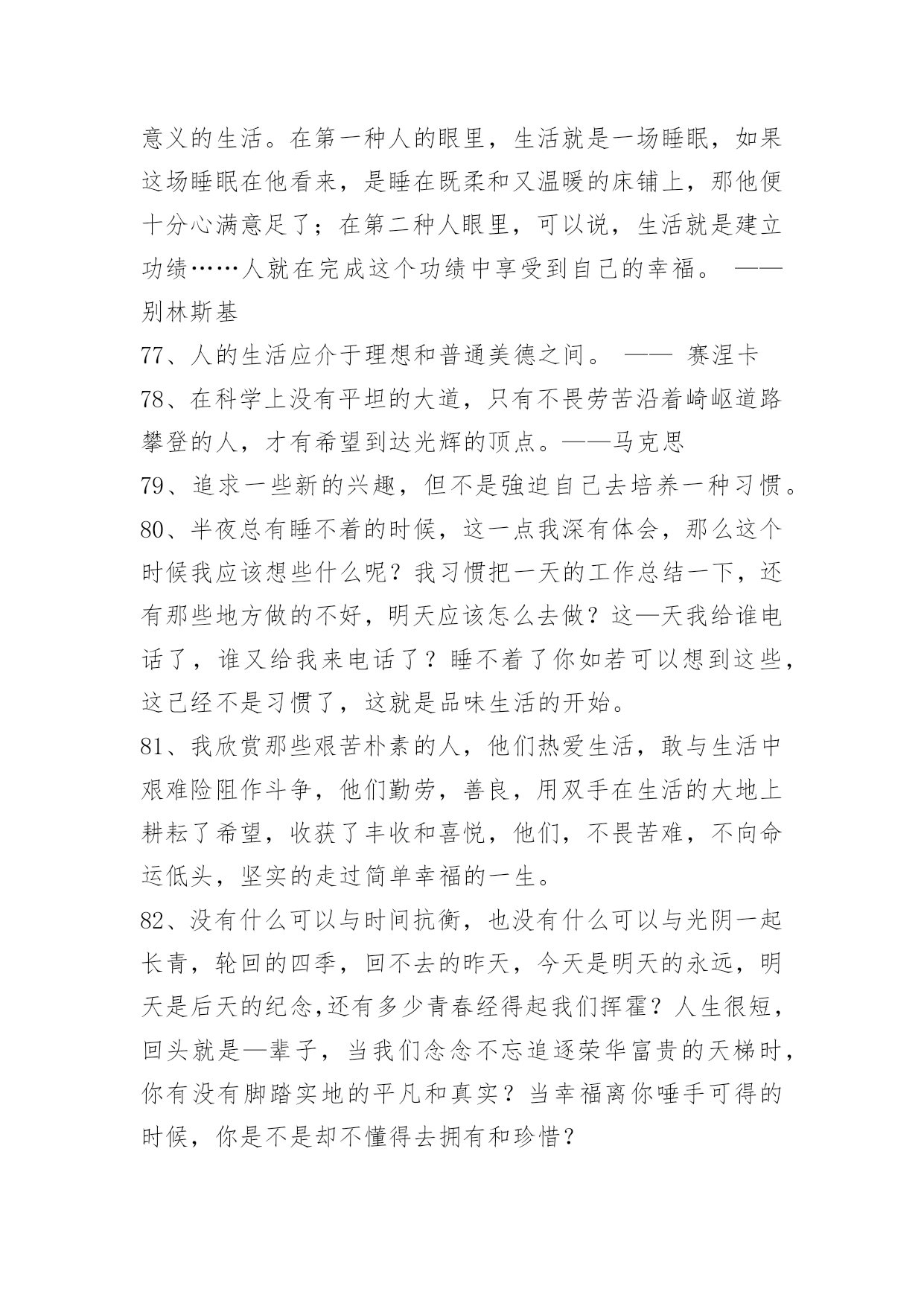 意义的生活。在第一种人的眼里，生活就是一场睡眠，如果这场睡眠在他看来，是睡在既柔和又温暖的床铺上，那他便十分心满意足了；在第二种人眼里，可以说，生活就是建立功绩……人就在完成这个功绩中享受到自己的幸福。 ——别林斯基

77、人的生活应介于理想和普通美德之间。 —— 赛涅卡

78、在科学上没有平坦的大道，只有不畏劳苦沿着崎岖道路攀登的人，才有希望到达光辉的顶点。——马克思

79、追求一些新的兴趣，但不是強迫自己去培养一种习惯。

80、半夜总有睡不着的时候，这一点我深有体会，那么这个时候我应该想些什么呢？我习惯把一天的工作总结一下，还有那些地方做的不好，明天应该怎么去做？这—天我给谁电话了，谁又给我来电话了？睡不着了你如若可以想到这些，这已经不是习惯了，这就是品味生活的开始。

81、我欣赏那些艰苦朴素的人，他们热爱生活，敢与生活中艰难险阻作斗争，他们勤劳，善良，用双手在生活的大地上耕耘了希望，收获了丰收和喜悦，他们，不畏苦难，不向命运低头，坚实的走过简单幸福的一生。

82、没有什么可以与时间抗衡，也没有什么可以与光阴一起长青，轮回的四季，回不去的昨天，今天是明天的永远，明天是后天的纪念,还有多少青春经得起我们挥霍？人生很短，回头就是—辈子，当我们念念不忘追逐荣华富贵的天梯时，你有没有脚踏实地的平凡和真实？当幸福离你唾手可得的时候，你是不是却不懂得去拥有和珍惜？